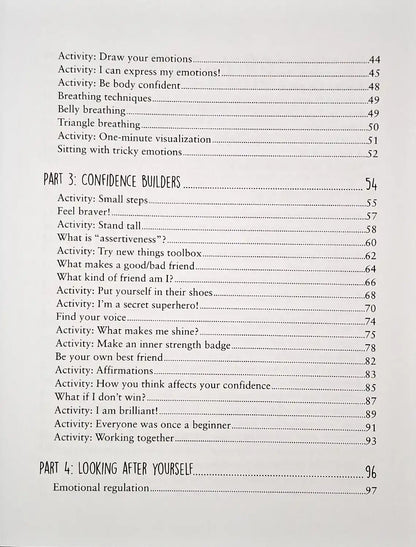 Activity: Draw your emotions 44
Activity: I can express my emotions! 45
Activity: Be body confident 48
Breathing techniques 49
Belly breathing 49
Triangle breathing 50
Activity: One-minute visualization 51
Sitting with tricky emotions 52

PART 3: CONFIDENCE BUILDERS 54
Activity: Small steps 55
Feel braver! 57
Activity: Stand tall 58
What is "assertiveness"? 60
Activity: Try new things toolbox 62
What makes a good/bad friend 64
What kind of friend am I? 66
Activity: Put yourself in their shoes 68
Activity: I'm a secret superhero! 70
Find your voice 74
Activity: What makes me shine? 75
Activity: Make an inner strength badge 78
Be your own best friend 82
Activity: Affirmations 83
Activity: How you think affects your confidence 85
What if I don't win? 87
Activity: I am brilliant! 89
Activity: Everyone was once a beginner 91
Activity: Working together 93

PART 4: LOOKING AFTER YOURSELF 96
Emotional regulation 97